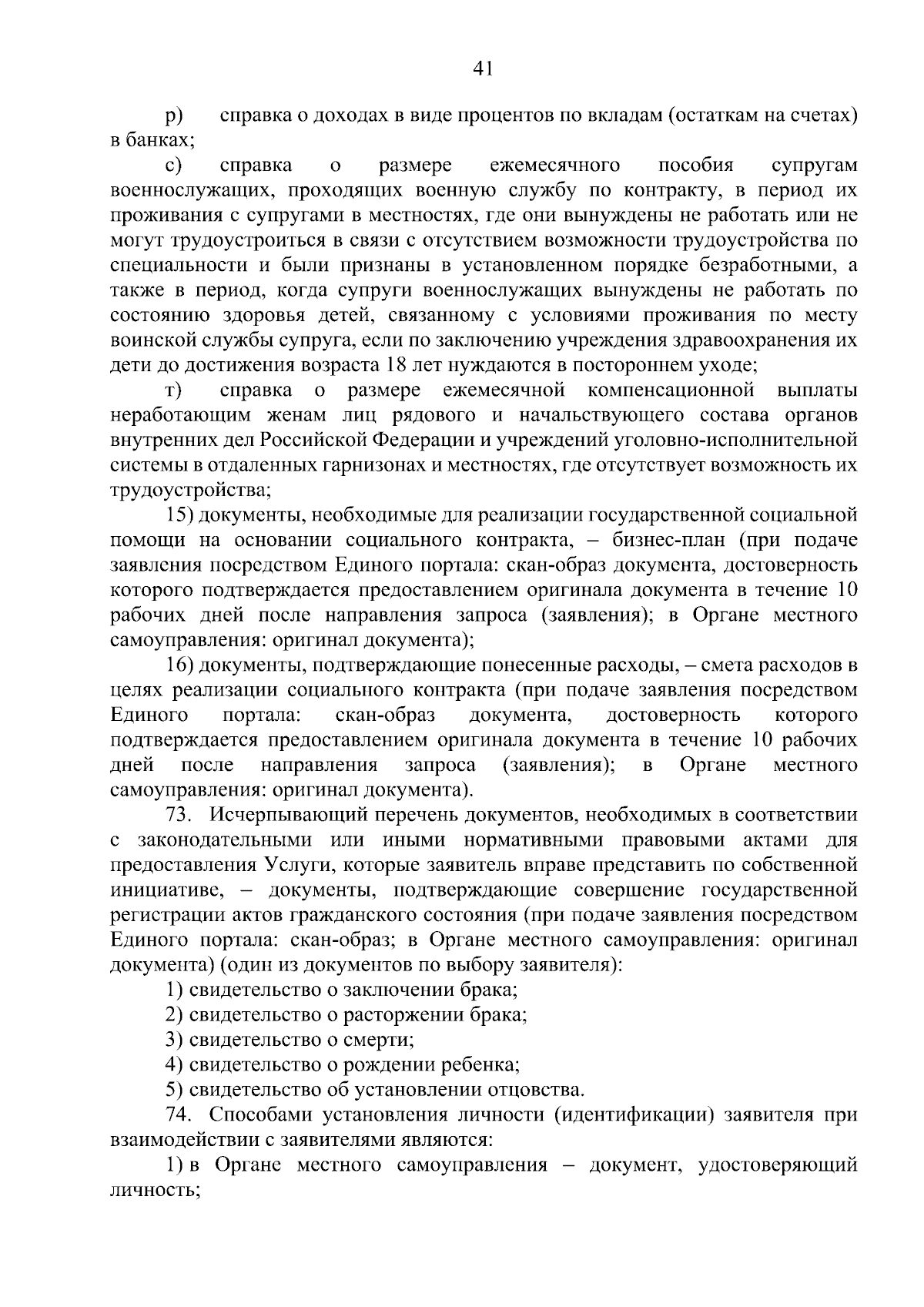 41

р) справка о доходах в виде процентов по вкладам (остаткам на счетах) в банках;

с) справка о размере ежемесячного пособия супругам военнослужащих, проходящих военную службу по контракту, в период их проживания с супругами в местностях, где они вынуждены не работать или не могут трудоустроиться в связи с отсутствием возможности трудоустройства по специальности и были признаны в установленном порядке безработными, а также в период, когда супруги военнослужащих вынуждены не работать по состоянию здоровья детей, связанному с условиями проживания по месту воинской службы супруга, если по заключению учреждения здравоохранения их дети до достижения возраста 18 лет нуждаются в постороннем уходе;

т) справка о размере ежемесячной компенсационной выплаты неработающим женам лиц рядового и начальствующего состава органов внутренних дел Российской Федерации и учреждений уголовно-исполнительной системы в отдаленных гарнизонах и местностях, где отсутствует возможность их трудоустройства;

15) документы, необходимые для реализации государственной социальной помощи на основании социального контракта, – бизнес-план (при подаче заявления посредством Единого портала: скан-образ документа, достоверность которого подтверждается предоставлением оригинала документа в течение 10 рабочих дней после направления запроса (заявления); в Органе местного самоуправления: оригинал документа);

16) документы, подтверждающие понесенные расходы, – смета расходов в целях реализации социального контракта (при подаче заявления посредством Единого портала: скан-образ документа, достоверность которого подтверждается предоставлением оригинала документа в течение 10 рабочих дней после направления запроса (заявления); в Органе местного самоуправления: оригинал документа).

73. Исчерпывающий перечень документов, необходимых в соответствии с законодательными или иными нормативными правовыми актами для предоставления Услуги, которые заявитель вправе представить по собственной инициативе, – документы, подтверждающие совершение государственной регистрации актов гражданского состояния (при подаче заявления посредством Единого портала: скан-образ; в Органе местного самоуправления: оригинал документа) (один из документов по выбору заявителя):

1) свидетельство о заключении брака;

2) свидетельство о расторжении брака;

3) свидетельство о смерти;

4) свидетельство о рождении ребенка;

5) свидетельство об установлении отцовства.

74. Способами установления личности (идентификации) заявителя при взаимодействии с заявителями являются:

1) в Органе местного самоуправления – документ, удостоверяющий личность;